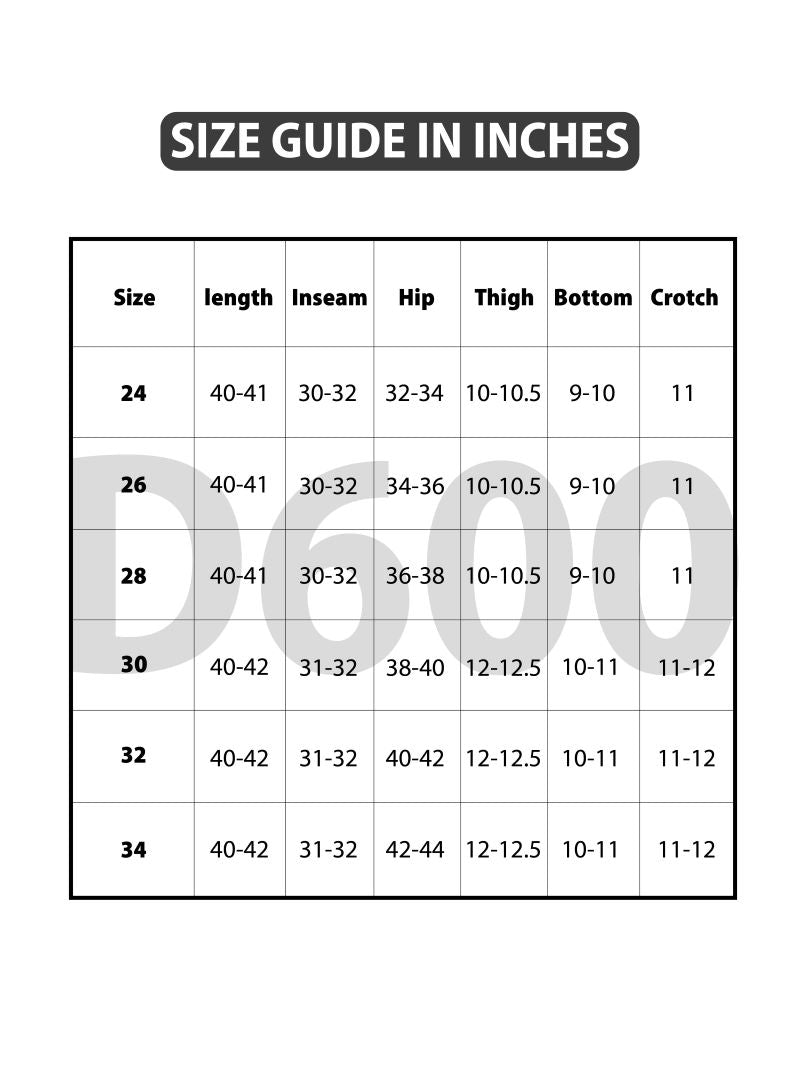 SIZE GUIDE IN INCHES

| Size | length | Inseam | Hip | Thigh | Bottom | Crotch |
|---|---|---|---|---|---|---|
| 24 | 40-41 | 30-32 | 32-34 | 10-10.5 | 9-10 | 11 |
| 26 | 40-41 | 30-32 | 34-36 | 10-10.5 | 9-10 | 11 |
| 28 | 40-41 | 30-32 | 36-38 | 10-10.5 | 9-10 | 11 |
| 30 | 40-42 | 31-32 | 38-40 | 12-12.5 | 10-11 | 11-12 |
| 32 | 40-42 | 31-32 | 40-42 | 12-12.5 | 10-11 | 11-12 |
| 34 | 40-42 | 31-32 | 42-44 | 12-12.5 | 10-11 | 11-12 |

D600